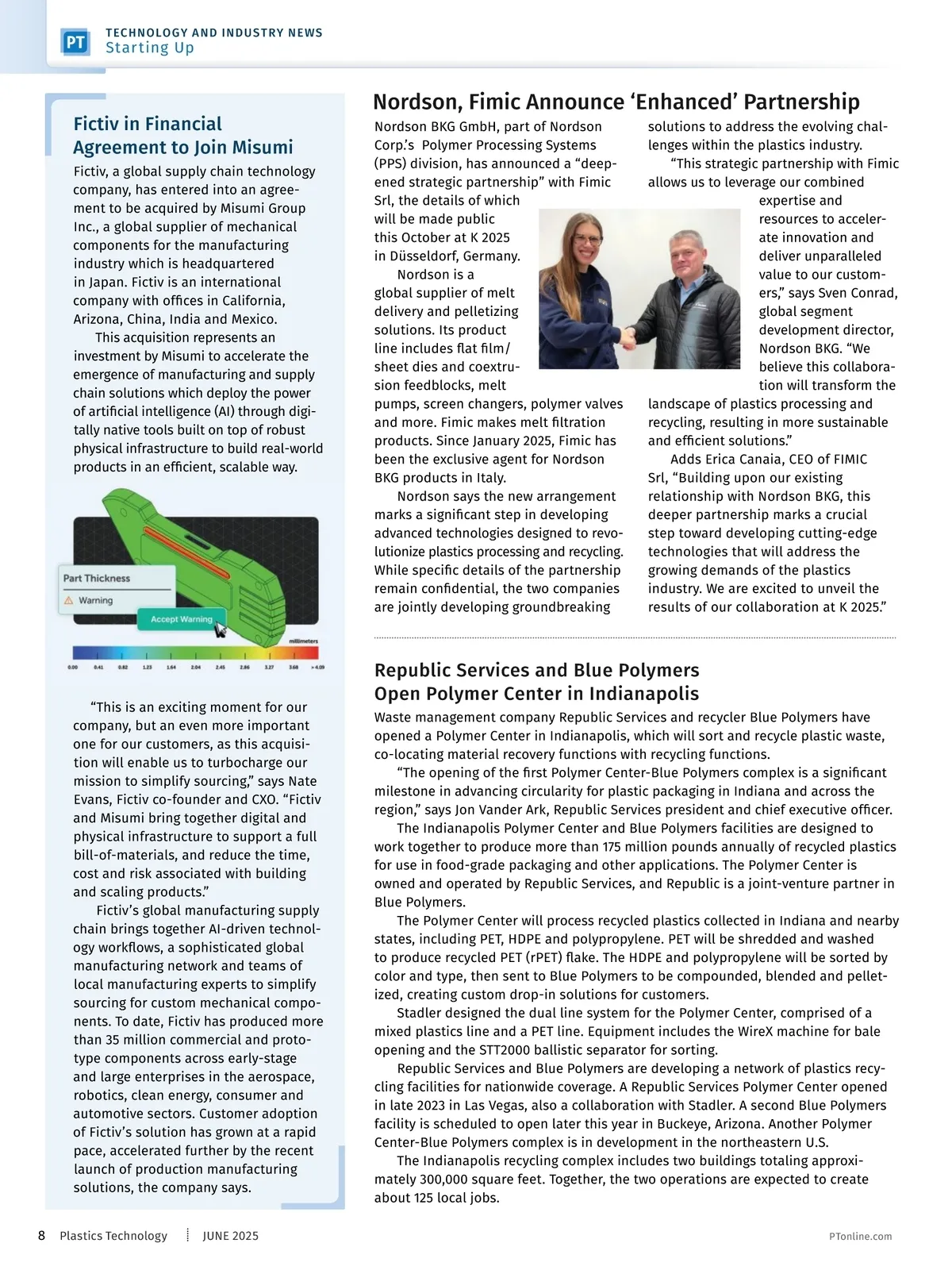 PT TECHNOLOGY AND INDUSTRY NEWS
Starting Up

Fictiv in Financial Agreement to Join Misumi

Fictiv, a global supply chain technology company, has entered into an agreement to be acquired by Misumi Group Inc., a global supplier of mechanical components for the manufacturing industry which is headquartered in Japan. Fictiv is an international company with offices in California, Arizona, China, India and Mexico.

This acquisition represents an investment by Misumi to accelerate the emergence of manufacturing and supply chain solutions which deploy the power of artificial intelligence (AI) through digitally native tools built on top of robust physical infrastructure to build real-world products in an efficient, scalable way.

Part Thickness
Warning
Accept Warning
millimeters
0.00 0.41 0.82 1.23 1.64 2.04 2.45 2.86 3.27 3.68 > 4.09

"This is an exciting moment for our company, but an even more important one for our customers, as this acquisition will enable us to turbocharge our mission to simplify sourcing," says Nate Evans, Fictiv co-founder and CXO. "Fictiv and Misumi bring together digital and physical infrastructure to support a full bill-of-materials, and reduce the time, cost and risk associated with building and scaling products."

Fictiv's global manufacturing supply chain brings together AI-driven technology workflows, a sophisticated global manufacturing network and teams of local manufacturing experts to simplify sourcing for custom mechanical components. To date, Fictiv has produced more than 35 million commercial and prototype components across early-stage and large enterprises in the aerospace, robotics, clean energy, consumer and automotive sectors. Customer adoption of Fictiv's solution has grown at a rapid pace, accelerated further by the recent launch of production manufacturing solutions, the company says.

Nordson, Fimic Announce 'Enhanced' Partnership

Nordson BKG GmbH, part of Nordson Corp.'s Polymer Processing Systems (PPS) division, has announced a "deepened strategic partnership" with Fimic Srl, the details of which will be made public this October at K 2025 in Düsseldorf, Germany.

Nordson is a global supplier of melt delivery and pelletizing solutions. Its product line includes flat film/sheet dies and coextrusion feedblocks, melt pumps, screen changers, polymer valves and more. Fimic makes melt filtration products. Since January 2025, Fimic has been the exclusive agent for Nordson BKG products in Italy.

Nordson says the new arrangement marks a significant step in developing advanced technologies designed to revolutionize plastics processing and recycling. While specific details of the partnership remain confidential, the two companies are jointly developing groundbreaking solutions to address the evolving challenges within the plastics industry.

"This strategic partnership with Fimic allows us to leverage our combined expertise and resources to accelerate innovation and deliver unparalleled value to our customers," says Sven Conrad, global segment development director, Nordson BKG. "We believe this collaboration will transform the landscape of plastics processing and recycling, resulting in more sustainable and efficient solutions."

Adds Erica Canaia, CEO of FIMIC Srl, "Building upon our existing relationship with Nordson BKG, this deeper partnership marks a crucial step toward developing cutting-edge technologies that will address the growing demands of the plastics industry. We are excited to unveil the results of our collaboration at K 2025."

Republic Services and Blue Polymers Open Polymer Center in Indianapolis

Waste management company Republic Services and recycler Blue Polymers have opened a Polymer Center in Indianapolis, which will sort and recycle plastic waste, co-locating material recovery functions with recycling functions.

"The opening of the first Polymer Center-Blue Polymers complex is a significant milestone in advancing circularity for plastic packaging in Indiana and across the region," says Jon Vander Ark, Republic Services president and chief executive officer.

The Indianapolis Polymer Center and Blue Polymers facilities are designed to work together to produce more than 175 million pounds annually of recycled plastics for use in food-grade packaging and other applications. The Polymer Center is owned and operated by Republic Services, and Republic is a joint-venture partner in Blue Polymers.

The Polymer Center will process recycled plastics collected in Indiana and nearby states, including PET, HDPE and polypropylene. PET will be shredded and washed to produce recycled PET (rPET) flake. The HDPE and polypropylene will be sorted by color and type, then sent to Blue Polymers to be compounded, blended and pelletized, creating custom drop-in solutions for customers.

Stadler designed the dual line system for the Polymer Center, comprised of a mixed plastics line and a PET line. Equipment includes the WireX machine for bale opening and the STT2000 ballistic separator for sorting.

Republic Services and Blue Polymers are developing a network of plastics recycling facilities for nationwide coverage. A Republic Services Polymer Center opened in late 2023 in Las Vegas, also a collaboration with Stadler. A second Blue Polymers facility is scheduled to open later this year in Buckeye, Arizona. Another Polymer Center-Blue Polymers complex is in development in the northeastern U.S.

The Indianapolis recycling complex includes two buildings totaling approximately 300,000 square feet. Together, the two operations are expected to create about 125 local jobs.

8 Plastics Technology JUNE 2025 PTonline.com